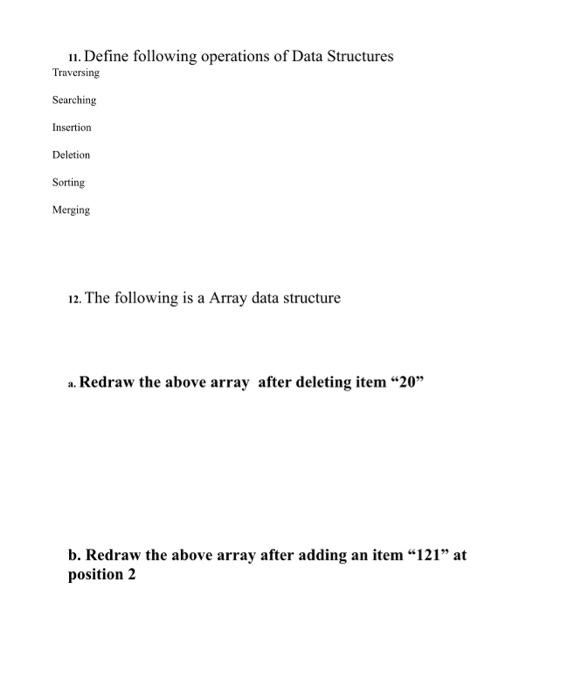 11. Define following operations of Data Structures
Traversing

Searching

Insertion

Deletion

Sorting

Merging

12. The following is a Array data structure

a. Redraw the above array after deleting item “20”

b. Redraw the above array after adding an item “121” at position 2